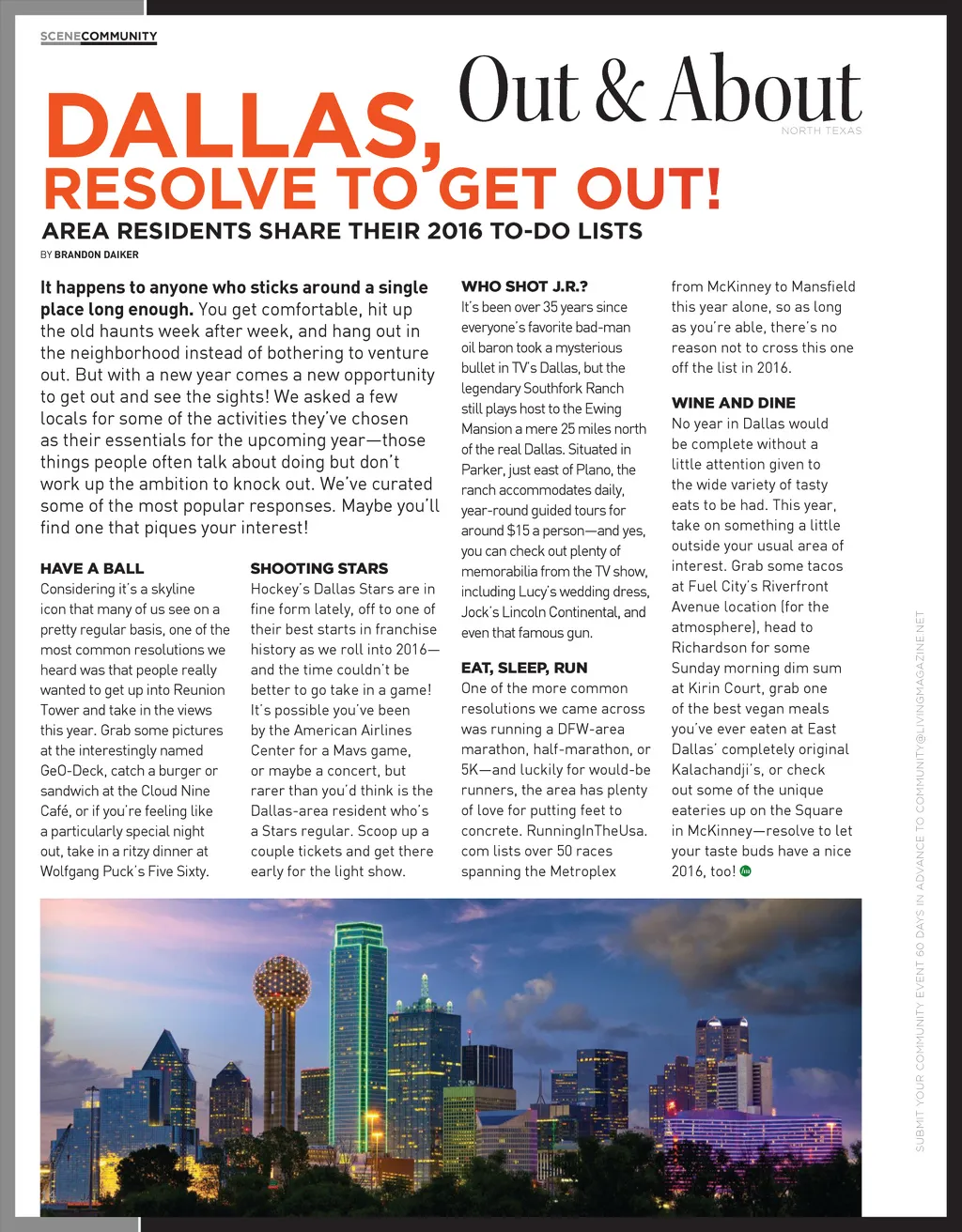 SCENECOMMUNITY

Out & About
NORTH TEXAS

DALLAS, RESOLVE TO GET OUT!

AREA RESIDENTS SHARE THEIR 2016 TO-DO LISTS

BY BRANDON DAIKER

It happens to anyone who sticks around a single place long enough. You get comfortable, hit up the old haunts week after week, and hang out in the neighborhood instead of bothering to venture out. But with a new year comes a new opportunity to get out and see the sights! We asked a few locals for some of the activities they've chosen as their essentials for the upcoming year—those things people often talk about doing but don't work up the ambition to knock out. We've curated some of the most popular responses. Maybe you'll find one that piques your interest!

HAVE A BALL
Considering it's a skyline icon that many of us see on a pretty regular basis, one of the most common resolutions we heard was that people really wanted to get up into Reunion Tower and take in the views this year. Grab some pictures at the interestingly named GeO-Deck, catch a burger or sandwich at the Cloud Nine Café, or if you're feeling like a particularly special night out, take in a ritzy dinner at Wolfgang Puck's Five Sixty.

SHOOTING STARS
Hockey's Dallas Stars are in fine form lately, off to one of their best starts in franchise history as we roll into 2016—and the time couldn't be better to go take in a game! It's possible you've been by the American Airlines Center for a Mavs game, or maybe a concert, but rarer than you'd think is the Dallas-area resident who's a Stars regular. Scoop up a couple tickets and get there early for the light show.

WHO SHOT J.R.?
It's been over 35 years since everyone's favorite bad-man oil baron took a mysterious bullet in TV's Dallas, but the legendary Southfork Ranch still plays host to the Ewing Mansion a mere 25 miles north of the real Dallas. Situated in Parker, just east of Plano, the ranch accommodates daily, year-round guided tours for around $15 a person—and yes, you can check out plenty of memorabilia from the TV show, including Lucy's wedding dress, Jock's Lincoln Continental, and even that famous gun.

EAT, SLEEP, RUN
One of the more common resolutions we came across was running a DFW-area marathon, half-marathon, or 5K—and luckily for would-be runners, the area has plenty of love for putting feet to concrete. RunningInTheUsa.com lists over 50 races spanning the Metroplex from McKinney to Mansfield this year alone, so as long as you're able, there's no reason not to cross this one off the list in 2016.

WINE AND DINE
No year in Dallas would be complete without a little attention given to the wide variety of tasty eats to be had. This year, take on something a little outside your usual area of interest. Grab some tacos at Fuel City's Riverfront Avenue location (for the atmosphere), head to Richardson for some Sunday morning dim sum at Kirin Court, grab one of the best vegan meals you've ever eaten at East Dallas' completely original Kalachandji's, or check out some of the unique eateries up on the Square in McKinney—resolve to let your taste buds have a nice 2016, too!

SUBMIT YOUR COMMUNITY EVENT 60 DAYS IN ADVANCE TO COMMUNITY@LIVINGMAGAZINE.NET